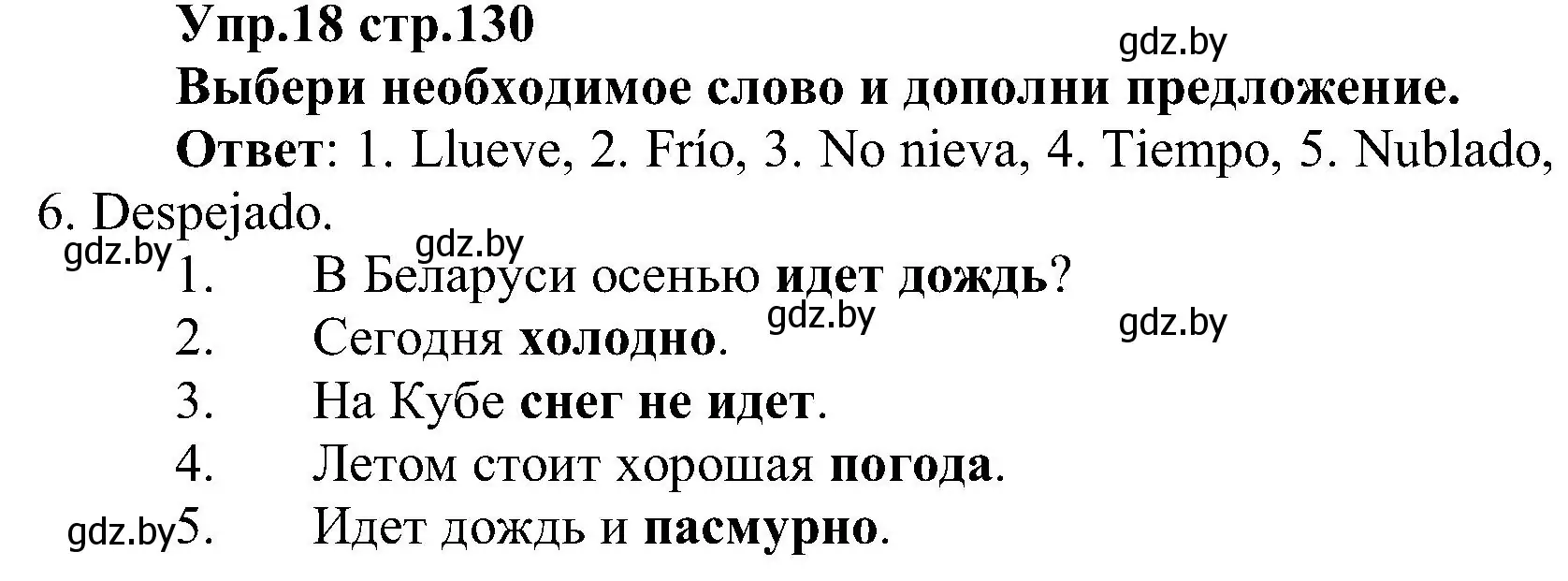 Упр.18 стр.130
gdz.by
Выбери необходимое слово и дополни предложение.
Ответ: 1. Llueve, 2. Frío, 3. No nieva, 4. Tiempo, 5. Nublado, 6. Despejado.
gdz.by gdz.by
1. В Беларуси осенью идет дождь?
gdz.by gdz.by
2. Сегодня холодно.
3. На Кубе снег не идет.
4. Летом стоит хорошая погода.
gdz.by
5. Идет дождь и пасмурно.